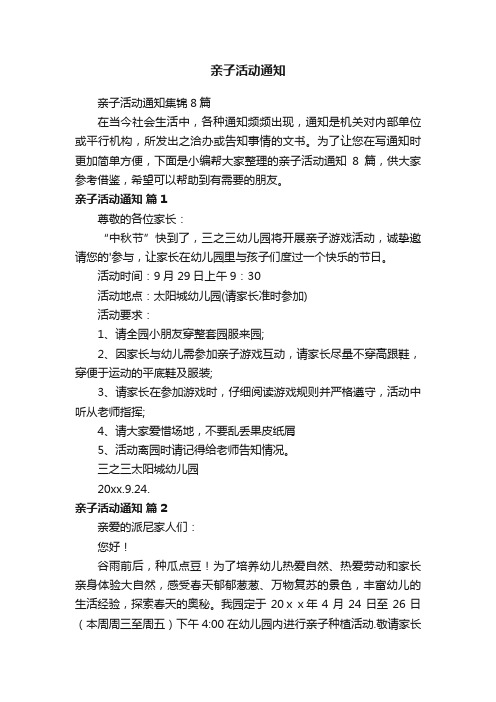 亲子活动通知

亲子活动通知集锦 8 篇

在当今社会生活中，各种通知频频出现，通知是机关对内部单位或平行机构，所发出之洽办或告知事情的文书。为了让您在写通知时更加简单方便，下面是小编帮大家整理的亲子活动通知 8 篇，供大家参考借鉴，希望可以帮助到有需要的朋友。

亲子活动通知 篇 1

尊敬的各位家长：

“中秋节”快到了，三之三幼儿园将开展亲子游戏活动，诚挚邀请您的'参与，让家长在幼儿园里与孩子们度过一个快乐的节日。

活动时间：9 月 29 日上午 9：30

活动地点：太阳城幼儿园(请家长准时参加)

活动要求：

1、请全园小朋友穿整套园服来园;

2、因家长与幼儿需参加亲子游戏互动，请家长尽量不穿高跟鞋，穿便于运动的平底鞋及服装;

3、请家长在参加游戏时，仔细阅读游戏规则并严格遵守，活动中听从老师指挥;

4、请大家爱惜场地，不要乱丢果皮纸屑

5、活动离园时请记得给老师告知情况。

三之三太阳城幼儿园

20xx.9.24.

亲子活动通知 篇 2

亲爱的派尼家人们：

您好！

谷雨前后，种瓜点豆！为了培养幼儿热爱自然、热爱劳动和家长亲身体验大自然，感受春天郁郁葱葱、万物复苏的景色，丰富幼儿的生活经验，探索春天的奥秘。我园定于 20ｘｘ年 4 月 24 日至 26 日（本周周三至周五）下午 4:00 在幼儿园内进行亲子种植活动.敬请家长